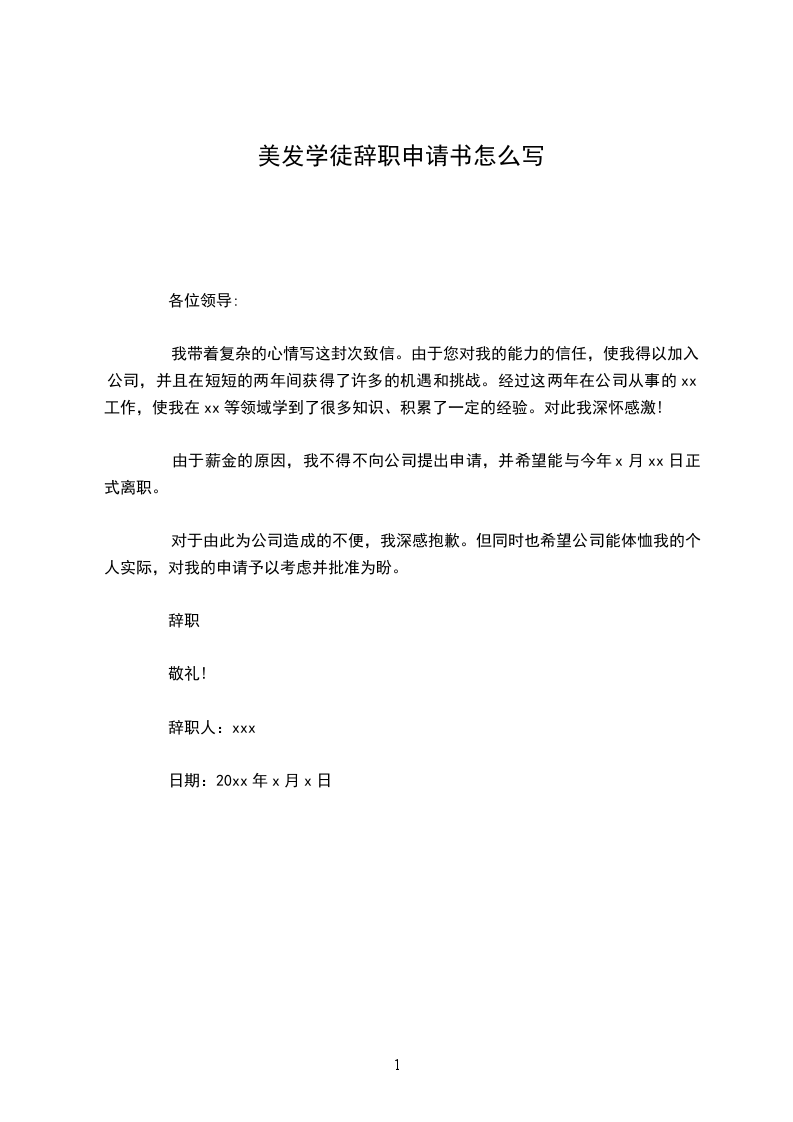 美发学徒辞职申请书怎么写

各位领导:

我带着复杂的心情写这封次致信。由于您对我的能力的信任，使我得以加入公司，并且在短短的两年间获得了许多的机遇和挑战。经过这两年在公司从事的 xx 工作，使我在 xx 等领域学到了很多知识、积累了一定的经验。对此我深怀感激!

由于薪金的原因，我不得不向公司提出申请，并希望能与今年 x 月 xx 日正式离职。

对于由此为公司造成的不便，我深感抱歉。但同时也希望公司能体恤我的个人实际，对我的申请予以考虑并批准为盼。

辞职

敬礼!

辞职人：xxx

日期：20xx 年 x 月 x 日

1